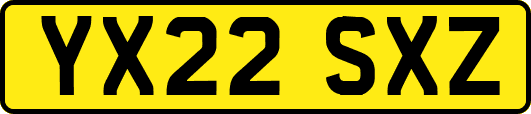 YX22 SXZ